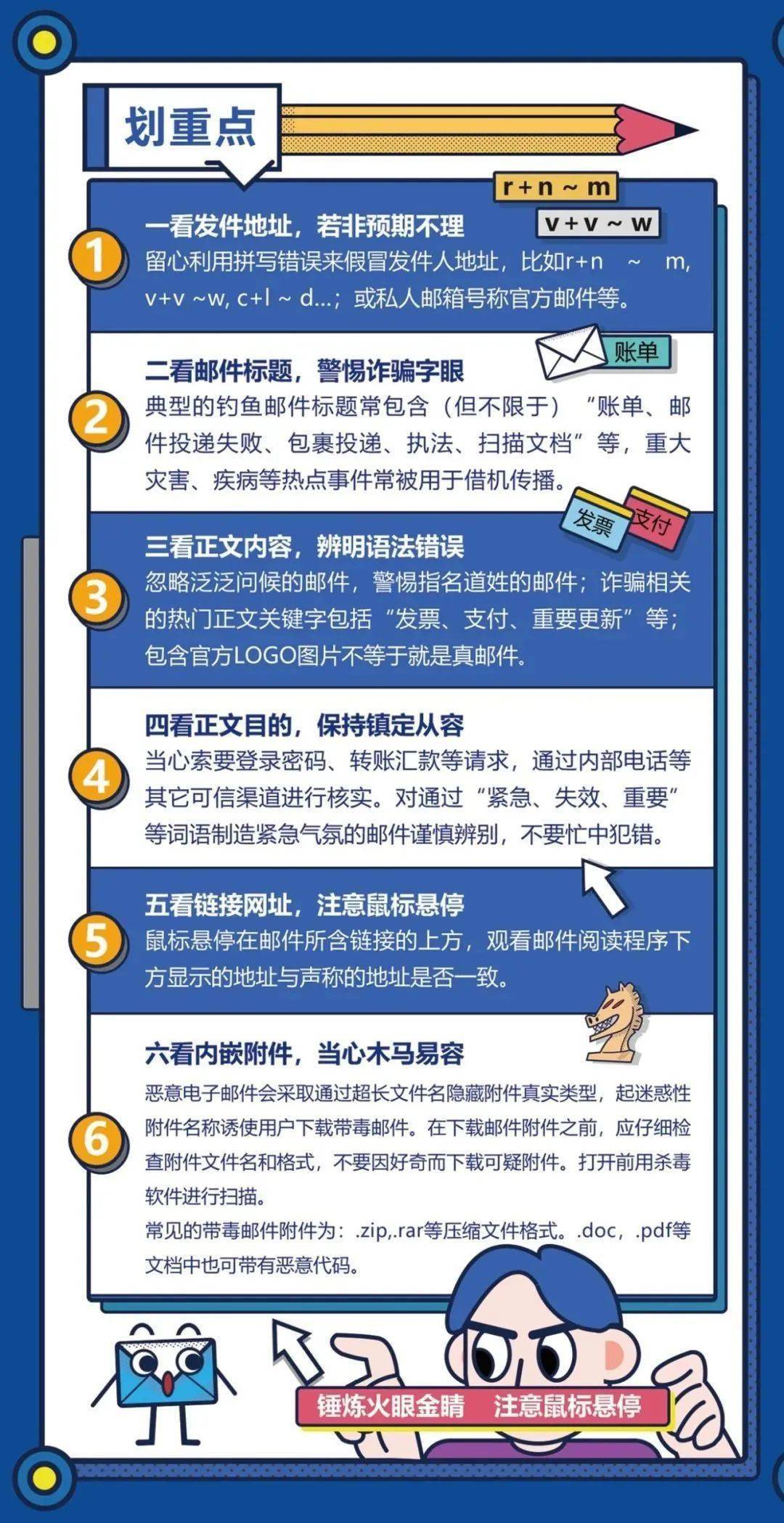 划重点

r+n ~ m

v+v ~ w

1
一看发件地址，若非预期不理
留心利用拼写错误来假冒发件人地址，比如r+n ~ m, v+v ~w, c+l ~ d...；或私人邮箱号称官方邮件等。

账单

2
二看邮件标题，警惕诈骗字眼
典型的钓鱼邮件标题常包含（但不限于）“账单、邮件投递失败、包裹投递、执法、扫描文档”等，重大灾害、疾病等热点事件常被用于借机传播。

发票
支付

3
三看正文内容，辨明语法错误
忽略泛泛问候的邮件，警惕指名道姓的邮件；诈骗相关的热门正文关键字包括“发票、支付、重要更新”等；包含官方LOGO图片不等于就是真邮件。

4
四看正文目的，保持镇定从容
当心索要登录密码、转账汇款等请求，通过内部电话等其它可信渠道进行核实。对通过“紧急、失效、重要”等词语制造紧急气氛的邮件谨慎辨别，不要忙中犯错。

5
五看链接网址，注意鼠标悬停
鼠标悬停在邮件所含链接的上方，观看邮件阅读程序下方显示的地址与声称的地址是否一致。

6
六看内嵌附件，当心木马易容
恶意电子邮件会采取通过超长文件名隐藏附件真实类型，起迷惑性附件名称诱使用户下载带毒邮件。在下载邮件附件之前，应仔细检查附件文件名和格式，不要因好奇而下载可疑附件。打开前用杀毒软件进行扫描。
常见的带毒邮件附件为：.zip,.rar等压缩文件格式。.doc，.pdf等文档中也可带有恶意代码。

锤炼火眼金睛　注意鼠标悬停